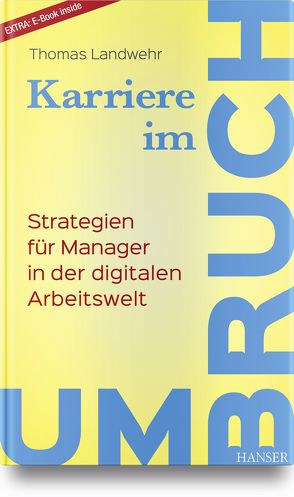 EXTRA: E-Book inside

Thomas Landwehr

Karriere im

UMBRUCH

Strategien für Manager in der digitalen Arbeitswelt

HANSER